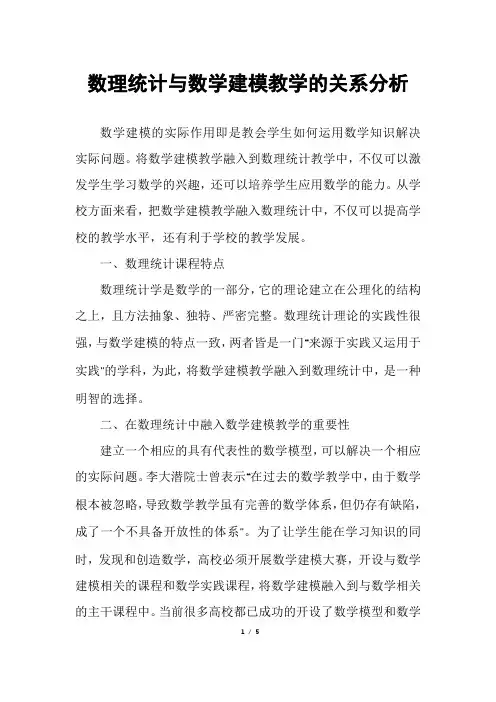 数理统计与数学建模教学的关系分析

数学建模的实际作用即是教会学生如何运用数学知识解决实际问题。将数学建模教学融入到数理统计教学中，不仅可以激发学生学习数学的兴趣，还可以培养学生应用数学的能力。从学校方面来看，把数学建模教学融入数理统计中，不仅可以提高学校的教学水平，还有利于学校的教学发展。

一、数理统计课程特点

数理统计学是数学的一部分，它的理论建立在公理化的结构之上，且方法抽象、独特、严密完整。数理统计理论的实践性很强，与数学建模的特点一致，两者皆是一门"来源于实践又运用于实践"的学科，为此，将数学建模教学融入到数理统计中，是一种明智的选择。

二、在数理统计中融入数学建模教学的重要性

建立一个相应的具有代表性的数学模型，可以解决一个相应的实际问题。李大潜院士曾表示"在过去的数学教学中，由于数学根本被忽略，导致数学教学虽有完善的数学体系，但仍存有缺陷，成了一个不具备开放性的体系"。为了让学生能在学习知识的同时，发现和创造数学，高校必须开展数学建模大赛，开设与数学建模相关的课程和数学实践课程，将数学建模融入到与数学相关的主干课程中。当前很多高校都已成功的开设了数学模型和数学

1 / 5